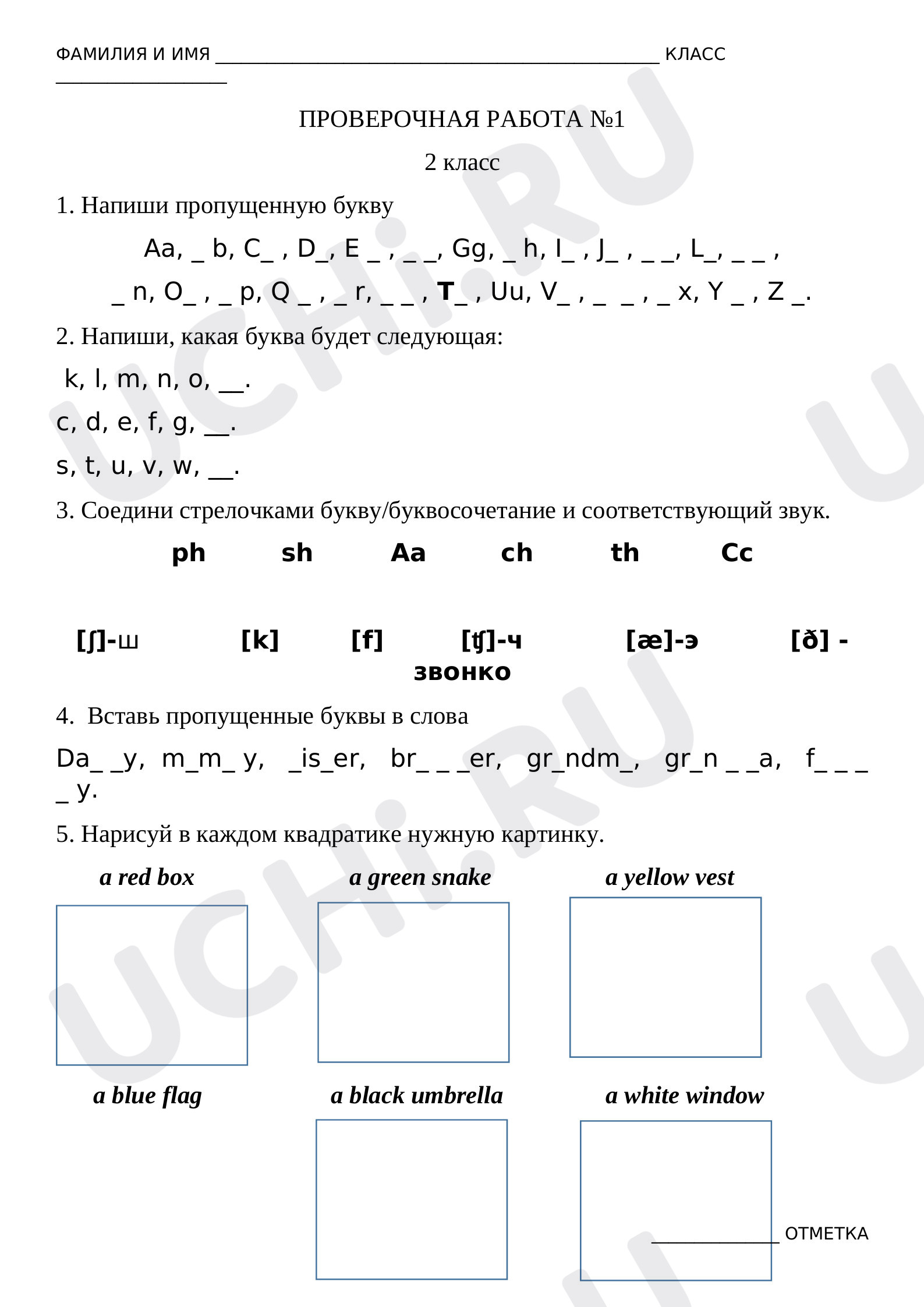 ФАМИЛИЯ И ИМЯ ____ КЛАСС ____

ПРОВЕРОЧНАЯ РАБОТА №1

2 класс

1. Напиши пропущенную букву

Aa, _ b, C_ , D_, E _ , _ _, Gg, _ h, I_ , J_ , _ _, L_, _ _ ,
_ n, O_ , _ p, Q _ , _ r, _ _ , T_ , Uu, V_ , _ _ , _ x, Y _ , Z _.

2. Напиши, какая буква будет следующая:

k, l, m, n, o, __.

c, d, e, f, g, __.

s, t, u, v, w, __.

3. Соедини стрелочками букву/буквосочетание и соответствующий звук.

ph sh Aa ch th Cc

[ʃ]-ш [k] [f] [ʧ]-ч [æ]-э [ð] - звонко

4. Вставь пропущенные буквы в слова

Da_ _y, m_m_ y, _is_er, br_ _ _er, gr_ndm_, gr_n _ _a, f_ _ _ _ y.

5. Нарисуй в каждом квадратике нужную картинку.

a red box

a green snake

a yellow vest

a blue flag

a black umbrella

a white window

____ ОТМЕТКА

UCHi.RU